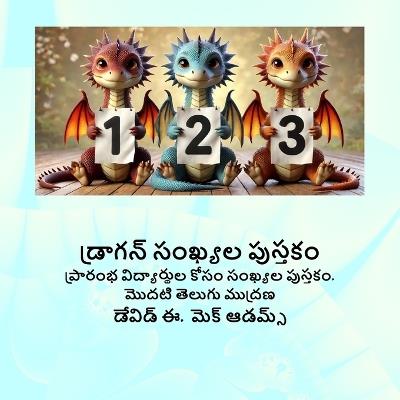 1 2 3

డ్రాగన్ సంఖ్యల పుస్తకం
ప్రారంభ విద్యార్థుల కోసం సంఖ్యల పుస్తకం.
మొదటి తెలుగు ముద్రణ
డేవిడ్ ఈ. మెక్ ఆడమ్స్